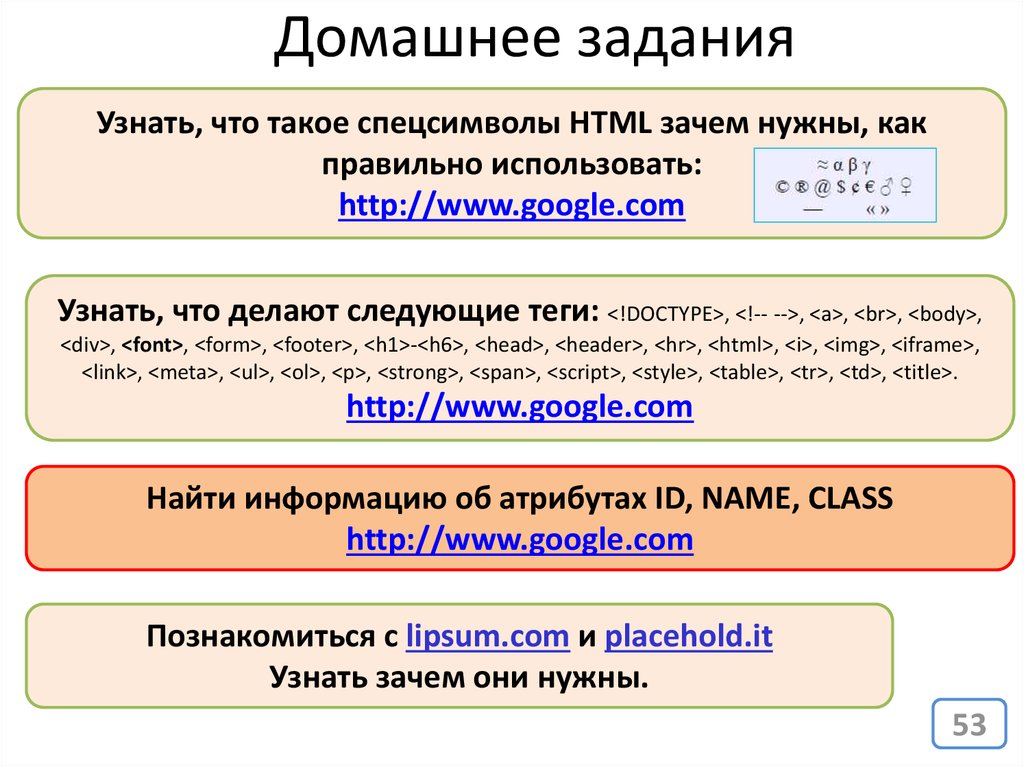 Домашнее задания

Узнать, что такое спецсимволы HTML зачем нужны, как правильно использовать:
http://www.google.com

≈ α β γ
© ® @ $ ¢ € ♂ ♀
— « »

Узнать, что делают следующие теги: <!DOCTYPE>, <!-- -->, <a>, <br>, <body>, <div>, <font>, <form>, <footer>, <h1>-<h6>, <head>, <header>, <hr>, <html>, <i>, <img>, <iframe>, <link>, <meta>, <ul>, <ol>, <p>, <strong>, <span>, <script>, <style>, <table>, <tr>, <td>, <title>.
http://www.google.com

Найти информацию об атрибутах ID, NAME, CLASS
http://www.google.com

Познакомиться с lipsum.com и placehold.it
Узнать зачем они нужны.

53